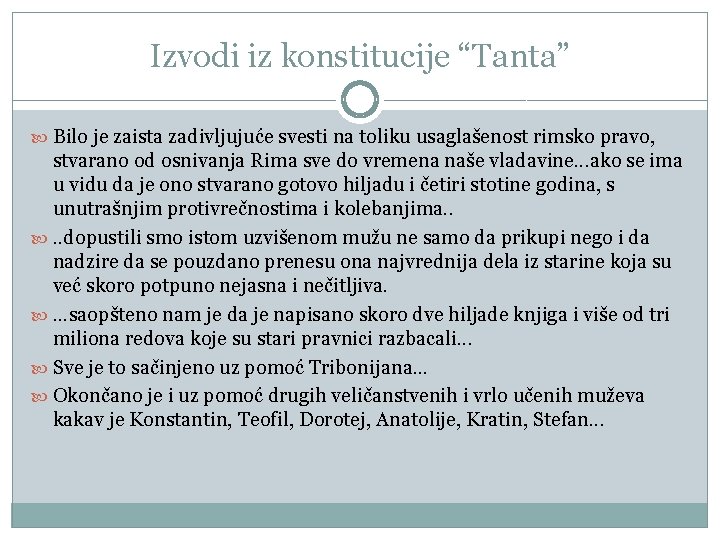 Izvodi iz konstitucije “Tanta”

Bilo je zaista zadivljujuće svesti na toliku usaglašenost rimsko pravo, stvarano od osnivanja Rima sve do vremena naše vladavine…ako se ima u vidu da je ono stvarano gotovo hiljadu i četiri stotine godina, s unutrašnjim protivrečnostima i kolebanjima..

..dopustili smo istom uzvišenom mužu ne samo da prikupi nego i da nadzire da se pouzdano prenesu ona najvrednija dela iz starine koja su već skoro potpuno nejasna i nečitljiva.

…saopšteno nam je da je napisano skoro dve hiljade knjiga i više od tri miliona redova koje su stari pravnici razbacali…

Sve je to sačinjeno uz pomoć Tribonijana…

Okončano je i uz pomoć drugih veličanstvenih i vrlo učenih muževa kakav je Konstantin, Teofil, Dorotej, Anatolije, Kratin, Stefan…